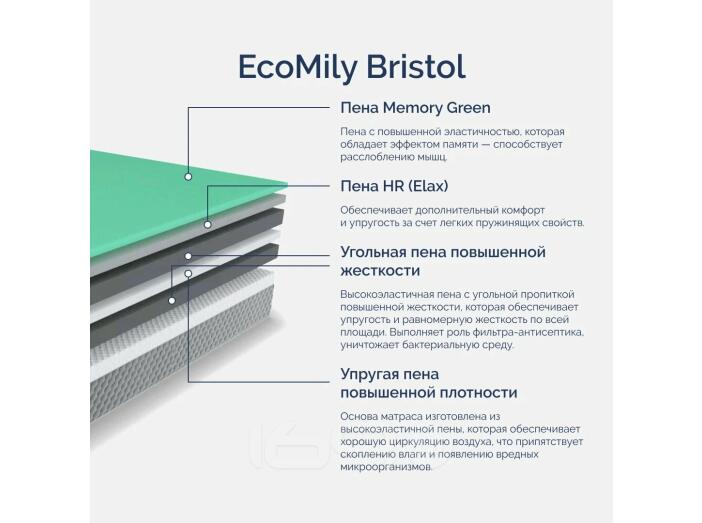 EcoMily Bristol

Пена Memory Green

Пена с повышенной эластичностью, которая обладает эффектом памяти — способствует расслоблению мышц.

Пена HR (Elax)

Обеспечивает дополнительный комфорт и упругость за счет легких пружинящих свойств.

Угольная пена повышенной жесткости

Высокоэластичная пена с угольной пропиткой повышенной жесткости, которая обеспечивает упругость и равномерную жесткость по всей площади. Выполняет роль фильтра-антисептика, уничтожает бактериальную среду.

Упругая пена повышенной плотности

Основа матраса изготовлена из высокоэластичной пены, которая обеспечивает хорошую циркуляцию воздуха, что припятствует скоплению влаги и появлению вредных микроорганизмов.